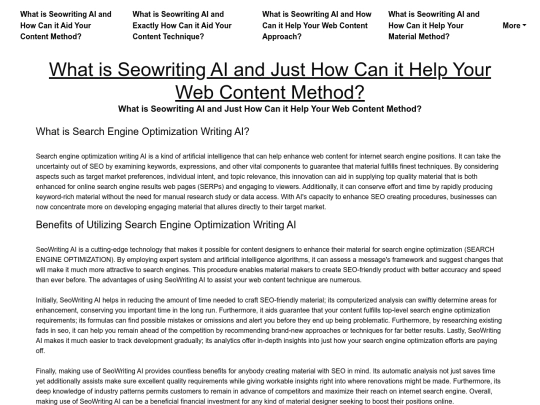 What is Seowriting AI and How Can it Aid Your Content Method?

What is Seowriting AI and Exactly How Can it Aid Your Content Technique?

What is Seowriting AI and How Can it Help Your Web Content Approach?

What is Seowriting AI and How Can it Help Your Material Method?

More

What is Seowriting AI and Just How Can it Help Your Web Content Method?

What is Seowriting AI and Just How Can it Help Your Web Content Method?

What is Search Engine Optimization Writing AI?

Search engine optimization writing AI is a kind of artificial intelligence that can help enhance web content for internet search engine positions. It can take the uncertainty out of SEO by examining keywords, expressions, and other vital components to guarantee that material fulfills finest techniques. By considering aspects such as target market preferences, individual intent, and topic relevance, this innovation can aid in supplying top quality material that is both enhanced for online search engine results web pages (SERPs) and engaging to viewers. Additionally, it can conserve effort and time by rapidly producing keyword-rich material without the need for manual research study or data access. With AI's capacity to enhance SEO creating procedures, businesses can now concentrate more on developing engaging material that allures directly to their target market.

Benefits of Utilizing Search Engine Optimization Writing AI

SeoWriting AI is a cutting-edge technology that makes it possible for content designers to enhance their material for search engine optimization (SEARCH ENGINE OPTIMIZATION). By employing expert system and artificial intelligence algorithms, it can assess a message's framework and suggest changes that will make it much more attractive to search engines. This procedure enables material makers to create SEO-friendly product with better accuracy and speed than ever before. The advantages of using SeoWriting AI to assist your web content technique are numerous.

Initially, SeoWriting AI helps in reducing the amount of time needed to craft SEO-friendly material; its computerized analysis can swiftly determine areas for enhancement, conserving you important time in the long run. Furthermore, it aids guarantee that your content fulfills top-level search engine optimization requirements; its formulas can find possible mistakes or omissions and alert you before they end up being problematic. Furthermore, by researching existing fads in seo, it can help you remain ahead of the competition by recommending brand-new approaches or techniques for far better results. Lastly, SeoWriting AI makes it much easier to track development gradually; its analytics offer in-depth insights into just how your search engine optimization efforts are paying off.

Finally, making use of SeoWriting AI provides countless benefits for anybody creating material with SEO in mind. Its automatic analysis not just saves time yet additionally assists make sure excellent quality requirements while giving workable insights right into where renovations might be made. Furthermore, its deep knowledge of industry patterns permits customers to remain in advance of competitors and maximize their reach on internet search engine. Overall, making use of SeoWriting AI can be a beneficial financial investment for any kind of material designer seeking to boost their positions online.